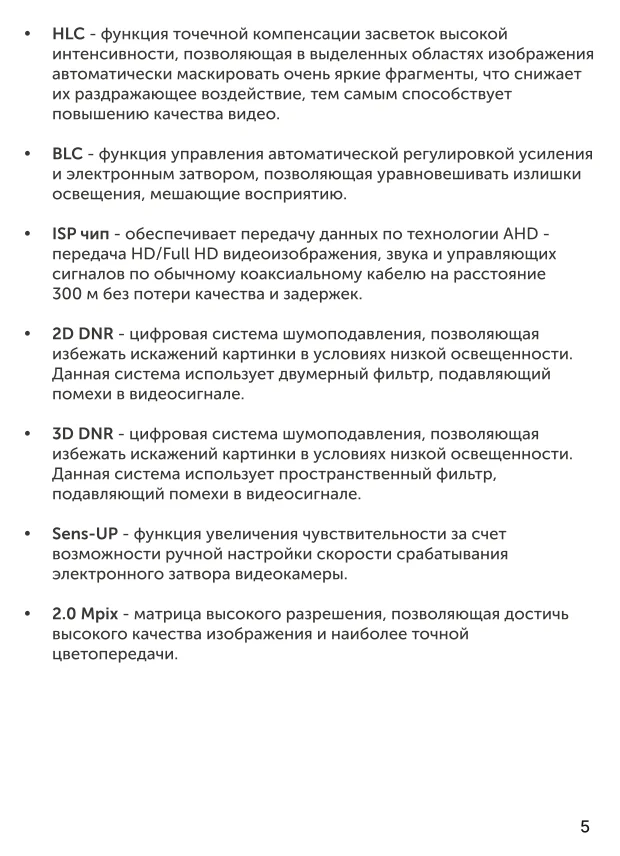 • HLC - функция точечной компенсации засветок высокой интенсивности, позволяющая в выделенных областях изображения автоматически маскировать очень яркие фрагменты, что снижает их раздражающее воздействие, тем самым способствует повышению качества видео.

• BLC - функция управления автоматической регулировкой усиления и электронным затвором, позволяющая уравновешивать излишки освещения, мешающие восприятию.

• ISP чип - обеспечивает передачу данных по технологии AHD - передача HD/Full HD видеоизображения, звука и управляющих сигналов по обычному коаксиальному кабелю на расстояние 300 м без потери качества и задержек.

• 2D DNR - цифровая система шумоподавления, позволяющая избежать искажений картинки в условиях низкой освещенности. Данная система использует двумерный фильтр, подавляющий помехи в видеосигнале.

• 3D DNR - цифровая система шумоподавления, позволяющая избежать искажений картинки в условиях низкой освещенности. Данная система использует пространственный фильтр, подавляющий помехи в видеосигнале.

• Sens-UP - функция увеличения чувствительности за счет возможности ручной настройки скорости срабатывания электронного затвора видеокамеры.

• 2.0 Mpix - матрица высокого разрешения, позволяющая достичь высокого качества изображения и наиболее точной цветопередачи.

5